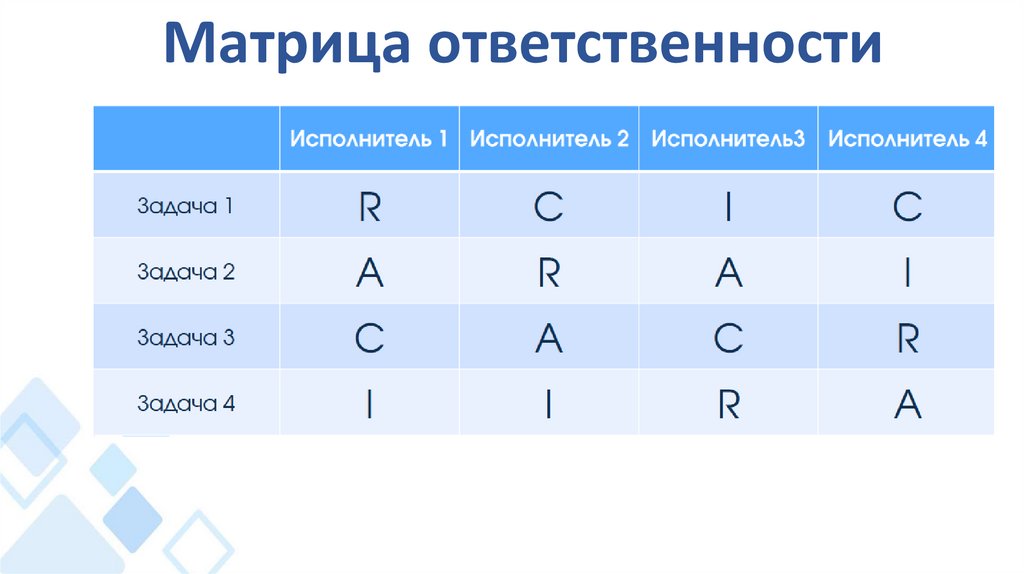 Матрица ответственности

|  | Исполнитель 1 | Исполнитель 2 | Исполнитель3 | Исполнитель 4 |
|---|---|---|---|---|
| Задача 1 | R | C | I | C |
| Задача 2 | A | R | A | I |
| Задача 3 | C | A | C | R |
| Задача 4 | I | I | R | A |